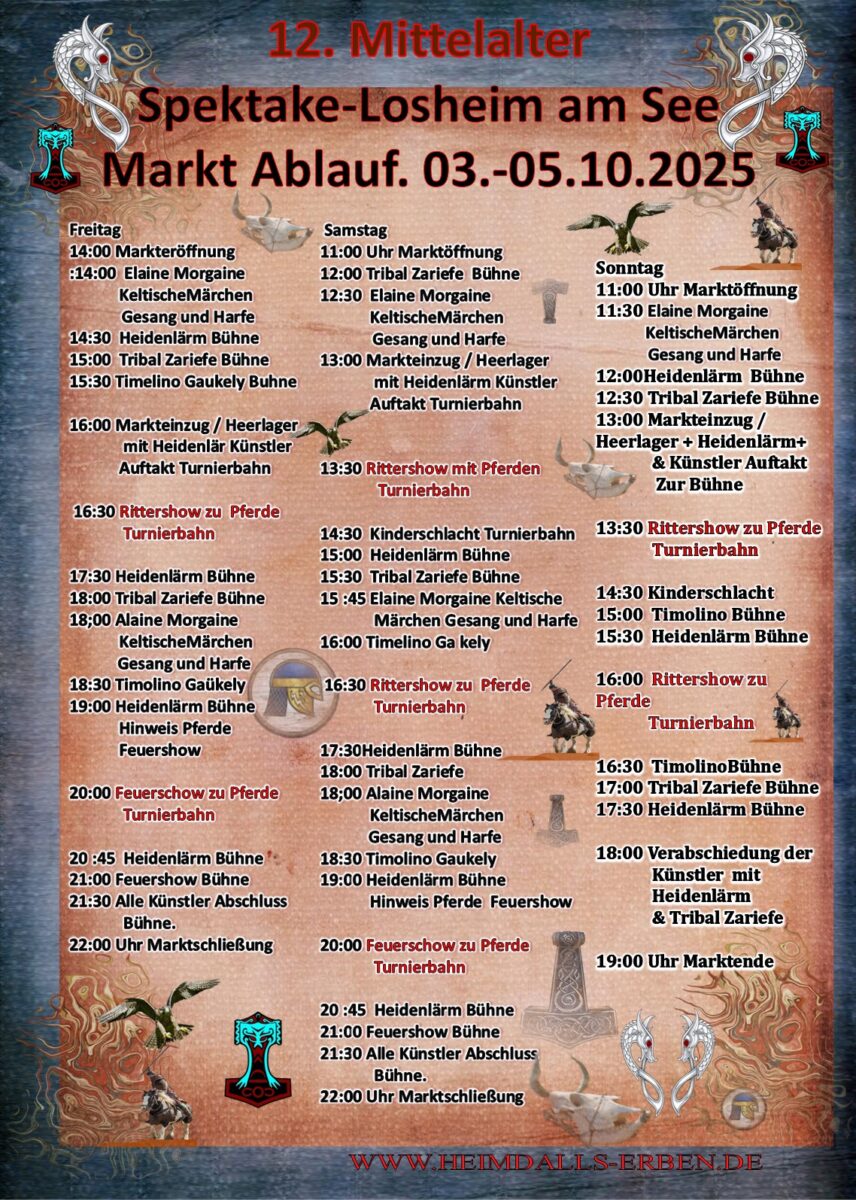 12. Mittelalter
Spektake-Losheim am See
Markt Ablauf. 03.-05.10.2025

Freitag
14:00 Markteröffnung
:14:00 Elaine Morgaine
KeltischeMärchen
Gesang und Harfe
14:30 Heidenlärm Bühne
15:00 Tribal Zariefe Bühne
15:30 Timelino Gaukely Buhne

16:00 Markteinzug / Heerlager
mit Heidenlär Künstler
Auftakt Turnierbahn

16:30 Rittershow zu Pferde
Turnierbahn

17:30 Heidenlärm Bühne
18:00 Tribal Zariefe Bühne
18;00 Alaine Morgaine
KeltischeMärchen
Gesang und Harfe
18:30 Timolino Gaükely
19:00 Heidenlärm Bühne
Hinweis Pferde
Feuershow

20:00 Feuerschow zu Pferde
Turnierbahn

20 :45 Heidenlärm Bühne
21:00 Feuershow Bühne
21:30 Alle Künstler Abschluss
Bühne.
22:00 Uhr Marktschließung

Samstag
11:00 Uhr Marktöffnung
12:00 Tribal Zariefe Bühne
12:30 Elaine Morgaine
KeltischeMärchen
Gesang und Harfe
13:00 Markteinzug / Heerlager
mit Heidenlärm Künstler
Auftakt Turnierbahn

13:30 Rittershow mit Pferden
Turnierbahn

14:30 Kinderschlacht Turnierbahn
15:00 Heidenlärm Bühne
15:30 Tribal Zariefe Bühne
15 :45 Elaine Morgaine Keltische
Märchen Gesang und Harfe
16:00 Timelino Ga kely

16:30 Rittershow zu Pferde
Turnierbahn

17:30Heidenlärm Bühne
18:00 Tribal Zariefe
18;00 Alaine Morgaine
KeltischeMärchen
Gesang und Harfe
18:30 Timolino Gaukely
19:00 Heidenlärm Bühne
Hinweis Pferde Feuershow

20:00 Feuerschow zu Pferde
Turnierbahn

20 :45 Heidenlärm Bühne
21:00 Feuershow Bühne
21:30 Alle Künstler Abschluss
Bühne.
22:00 Uhr Marktschließung

Sonntag
11:00 Uhr Marktöffnung
11:30 Elaine Morgaine
KeltischeMärchen
Gesang und Harfe
12:00Heidenlärm Bühne
12:30 Tribal Zariefe Bühne
13:00 Markteinzug /
Heerlager + Heidenlärm+
& Künstler Auftakt
Zur Bühne

13:30 Rittershow zu Pferde
Turnierbahn

14:30 Kinderschlacht
15:00 Timolino Bühne
15:30 Heidenlärm Bühne

16:00 Rittershow zu
Pferde
Turnierbahn

16:30 TimolinoBühne
17:00 Tribal Zariefe Bühne
17:30 Heidenlärm Bühne

18:00 Verabschiedung der
Künstler mit
Heidenlärm
& Tribal Zariefe

19:00 Uhr Marktende

WWW.HEIMDALLS-ERBEN.DE